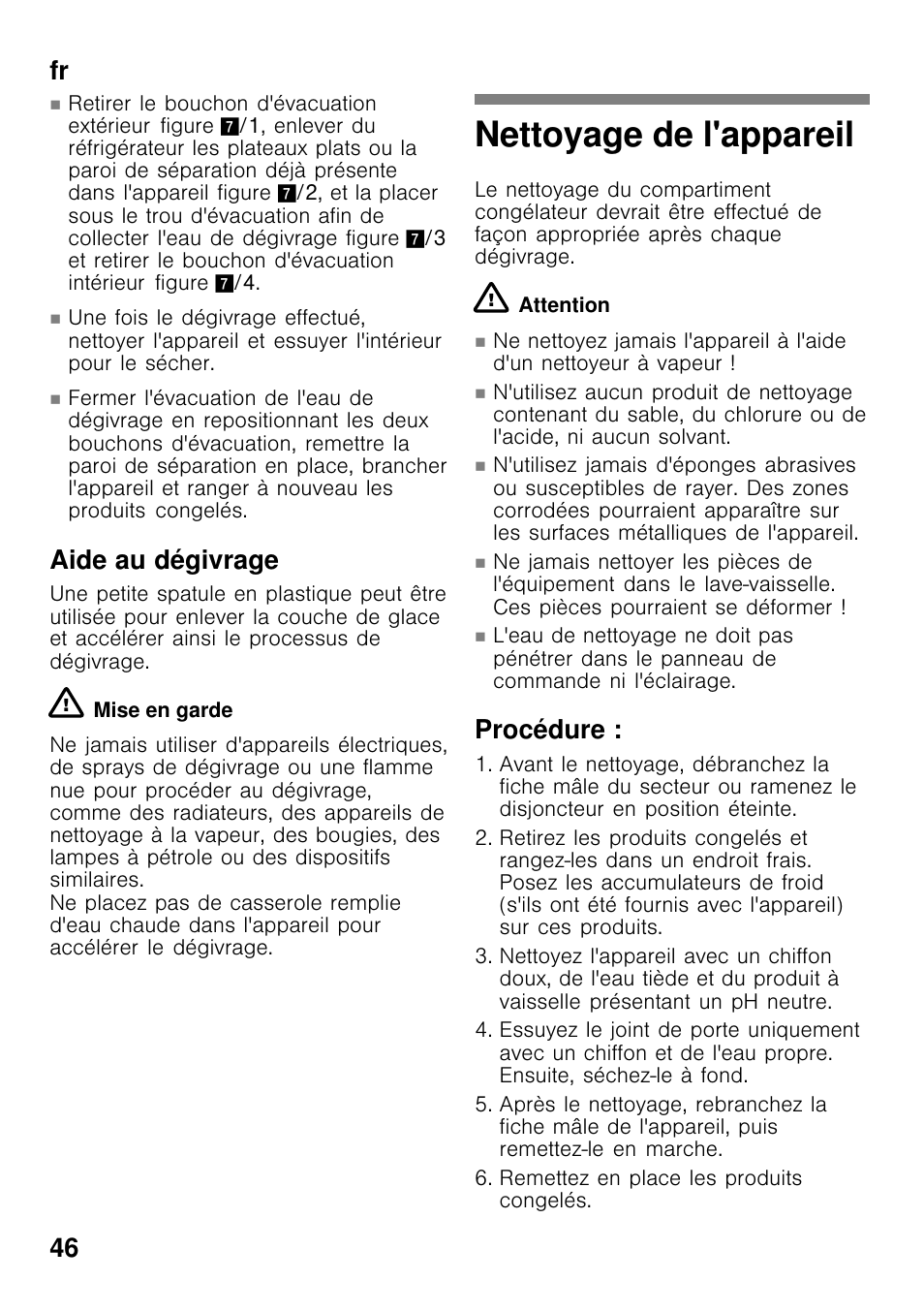 fr

■ Retirer le bouchon d'évacuation extérieur figure 7/1, enlever du réfrigérateur les plateaux plats ou la paroi de séparation déjà présente dans l'appareil figure 7/2, et la placer sous le trou d'évacuation afin de collecter l'eau de dégivrage figure 7/3 et retirer le bouchon d'évacuation intérieur figure 7/4.

■ Une fois le dégivrage effectué, nettoyer l'appareil et essuyer l'intérieur pour le sécher.

■ Fermer l'évacuation de l'eau de dégivrage en repositionnant les deux bouchons d'évacuation, remettre la paroi de séparation en place, brancher l'appareil et ranger à nouveau les produits congelés.

Aide au dégivrage

Une petite spatule en plastique peut être utilisée pour enlever la couche de glace et accélérer ainsi le processus de dégivrage.

Mise en garde

Ne jamais utiliser d'appareils électriques, de sprays de dégivrage ou une flamme nue pour procéder au dégivrage, comme des radiateurs, des appareils de nettoyage à la vapeur, des bougies, des lampes à pétrole ou des dispositifs similaires.
Ne placez pas de casserole remplie d'eau chaude dans l'appareil pour accélérer le dégivrage.

Nettoyage de l'appareil

Le nettoyage du compartiment congélateur devrait être effectué de façon appropriée après chaque dégivrage.

Attention

■ Ne nettoyez jamais l'appareil à l'aide d'un nettoyeur à vapeur !
■ N'utilisez aucun produit de nettoyage contenant du sable, du chlorure ou de l'acide, ni aucun solvant.
■ N'utilisez jamais d'éponges abrasives ou susceptibles de rayer. Des zones corrodées pourraient apparaître sur les surfaces métalliques de l'appareil.
■ Ne jamais nettoyer les pièces de l'équipement dans le lave-vaisselle. Ces pièces pourraient se déformer !
■ L'eau de nettoyage ne doit pas pénétrer dans le panneau de commande ni l'éclairage.

Procédure :

1. Avant le nettoyage, débranchez la fiche mâle du secteur ou ramenez le disjoncteur en position éteinte.
2. Retirez les produits congelés et rangez-les dans un endroit frais. Posez les accumulateurs de froid (s'ils ont été fournis avec l'appareil) sur ces produits.
3. Nettoyez l'appareil avec un chiffon doux, de l'eau tiède et du produit à vaisselle présentant un pH neutre.
4. Essuyez le joint de porte uniquement avec un chiffon et de l'eau propre. Ensuite, séchez-le à fond.
5. Après le nettoyage, rebranchez la fiche mâle de l'appareil, puis remettez-le en marche.
6. Remettez en place les produits congelés.

46